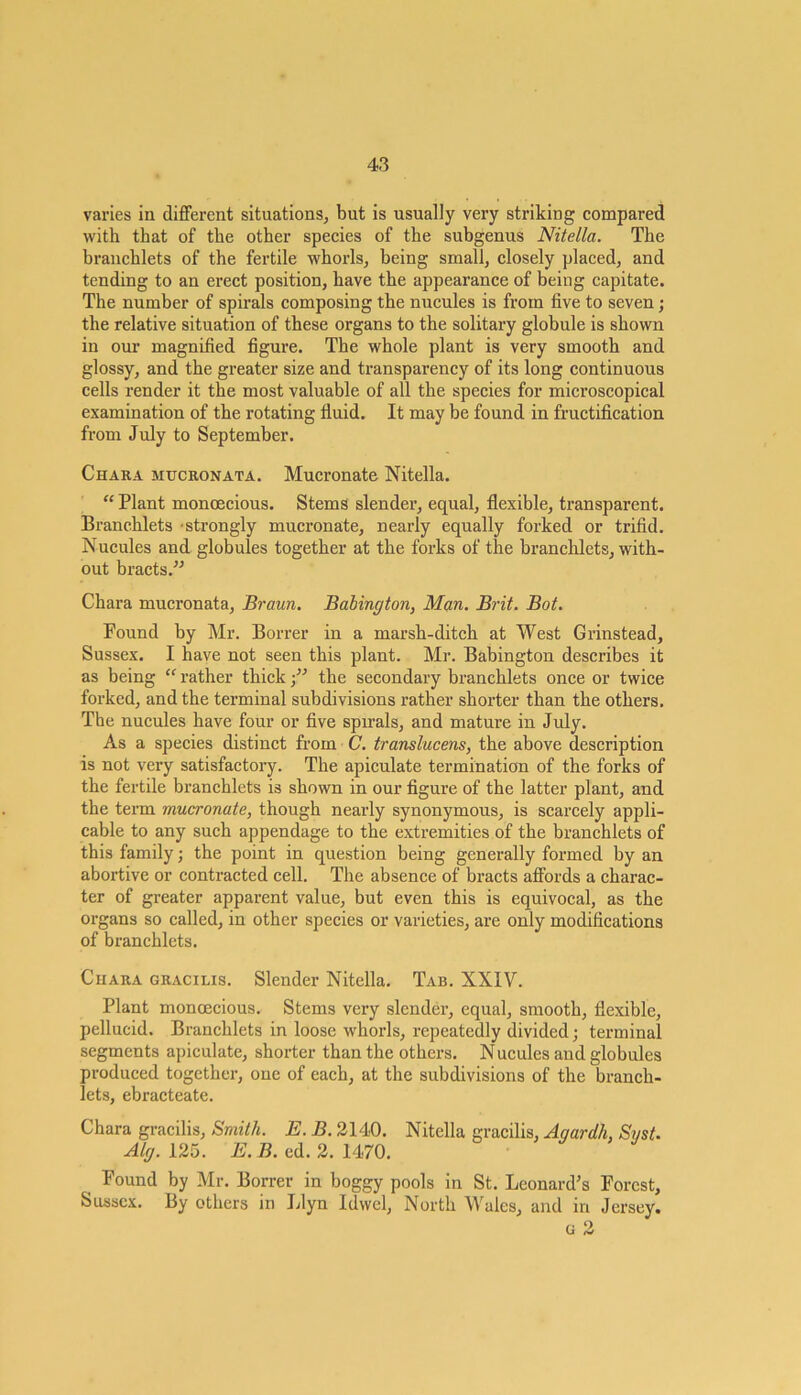 43

varies in different situations, but is usually very striking compared with that of the other species of the subgenus Nitella. The branchlets of the fertile whorls, being small, closely placed, and tending to an erect position, have the appearance of being capitate. The number of spirals composing the nucules is from five to seven; the relative situation of these organs to the solitary globule is shown in our magnified figure. The whole plant is very smooth and glossy, and the greater size and transparency of its long continuous cells render it the most valuable of all the species for microscopical examination of the rotating fluid. It may be found in fructification from July to September.

Chara mucronata. Mucronate Nitella.

"Plant monœcious. Stems slender, equal, flexible, transparent. Branchlets strongly mucronate, nearly equally forked or trifid. Nucules and globules together at the forks of the branchlets, without bracts."

Chara mucronata, Braun. Babington, Man. Brit. Bot.

Found by Mr. Borrer in a marsh-ditch at West Grinstead, Sussex. I have not seen this plant. Mr. Babington describes it as being "rather thick;" the secondary branchlets once or twice forked, and the terminal subdivisions rather shorter than the others. The nucules have four or five spirals, and mature in July.

As a species distinct from C. translucens, the above description is not very satisfactory. The apiculate termination of the forks of the fertile branchlets is shown in our figure of the latter plant, and the term mucronate, though nearly synonymous, is scarcely applicable to any such appendage to the extremities of the branchlets of this family; the point in question being generally formed by an abortive or contracted cell. The absence of bracts affords a character of greater apparent value, but even this is equivocal, as the organs so called, in other species or varieties, are only modifications of branchlets.

Chara gracilis. Slender Nitella. Tab. XXIV.

Plant monœcious. Stems very slender, equal, smooth, flexible, pellucid. Branchlets in loose whorls, repeatedly divided; terminal segments apiculate, shorter than the others. Nucules and globules produced together, one of each, at the subdivisions of the branchlets, ebracteate.

Chara gracilis, Smith. E. B. 2140. Nitella gracilis, Agardh, Syst. Alg. 125. E. B. ed. 2. 1470.

Found by Mr. Borrer in boggy pools in St. Leonard's Forest, Sussex. By others in Llyn Idwel, North Wales, and in Jersey.

G 2